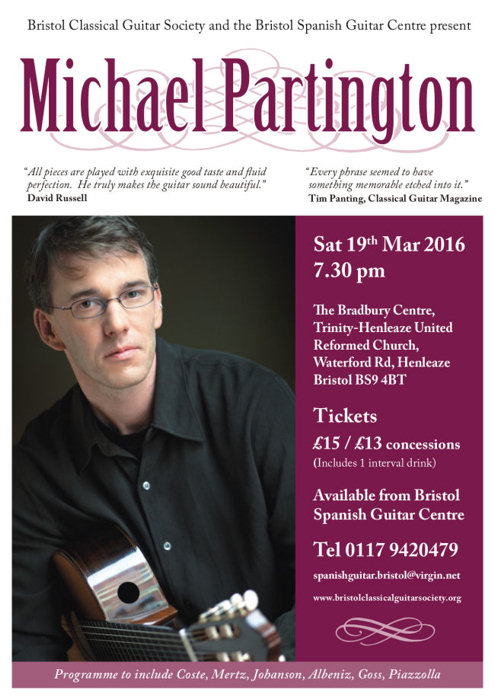 Bristol Classical Guitar Society and the Bristol Spanish Guitar Centre present

Michael Partington

"All pieces are played with exquisite good taste and fluid perfection. He truly makes the guitar sound beautiful."
David Russell

"Every phrase seemed to have something memorable etched into it."
Tim Panting, Classical Guitar Magazine

Sat 19th Mar 2016
7.30 pm

The Bradbury Centre,
Trinity-Henleaze United
Reformed Church,
Waterford Rd, Henleaze
Bristol BS9 4BT

Tickets
£15 / £13 concessions
(Includes 1 interval drink)

Available from Bristol
Spanish Guitar Centre

Tel 0117 9420479

spanishguitar.bristol@virgin.net

www.bristolclassicalguitarsociety.org

Programme to include Coste, Mertz, Johanson, Albeniz, Goss, Piazzolla